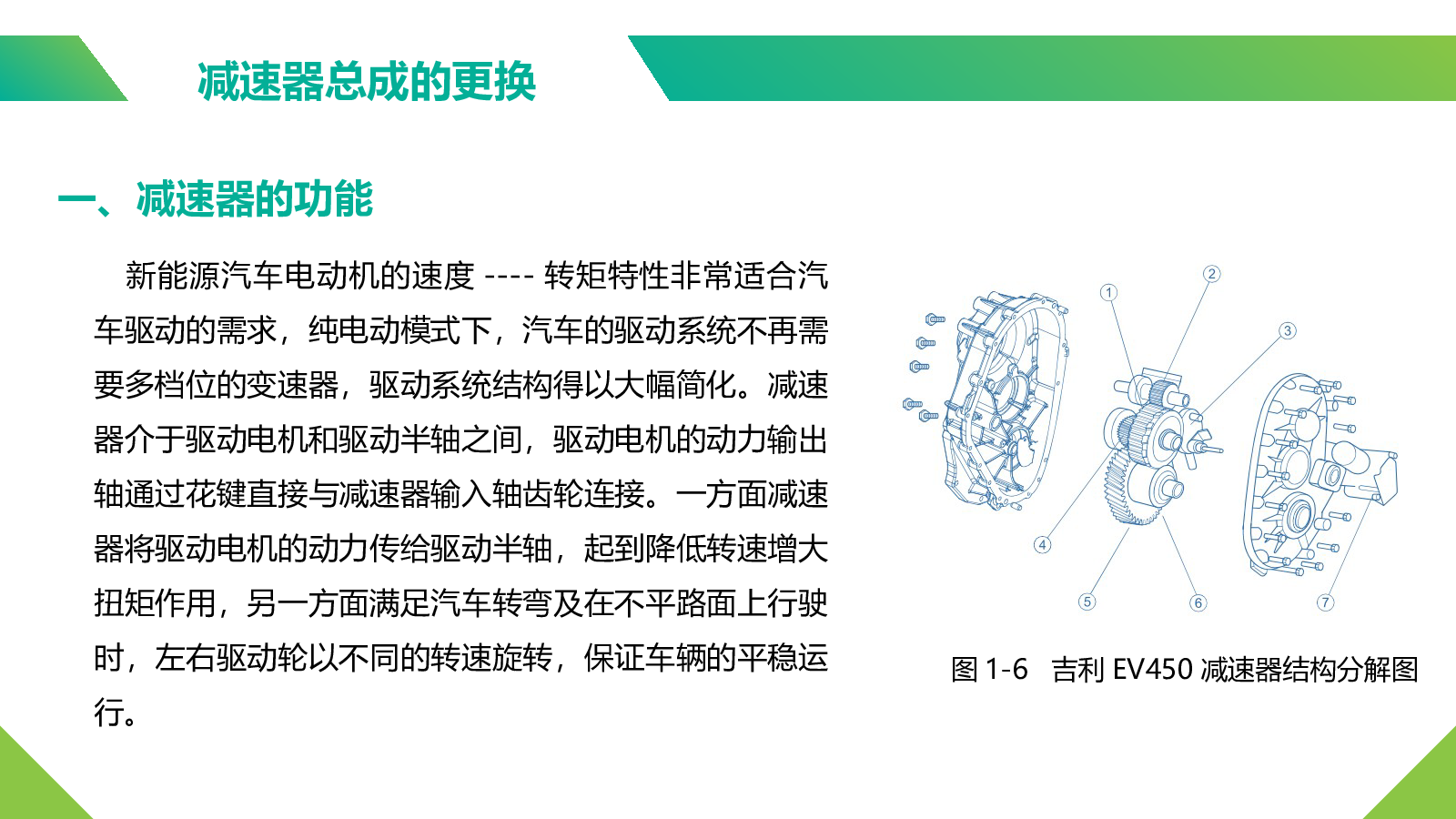 减速器总成的更换

一、减速器的功能

新能源汽车电动机的速度 ---- 转矩特性非常适合汽车驱动的需求，纯电动模式下，汽车的驱动系统不再需要多档位的变速器，驱动系统结构得以大幅简化。减速器介于驱动电机和驱动半轴之间，驱动电机的动力输出轴通过花键直接与减速器输入轴齿轮连接。一方面减速器将驱动电机的动力传给驱动半轴，起到降低转速增大扭矩作用，另一方面满足汽车转弯及在不平路面上行驶时，左右驱动轮以不同的转速旋转，保证车辆的平稳运行。

1
2
3
4
5
6
7

图 1-6　吉利 EV450 减速器结构分解图